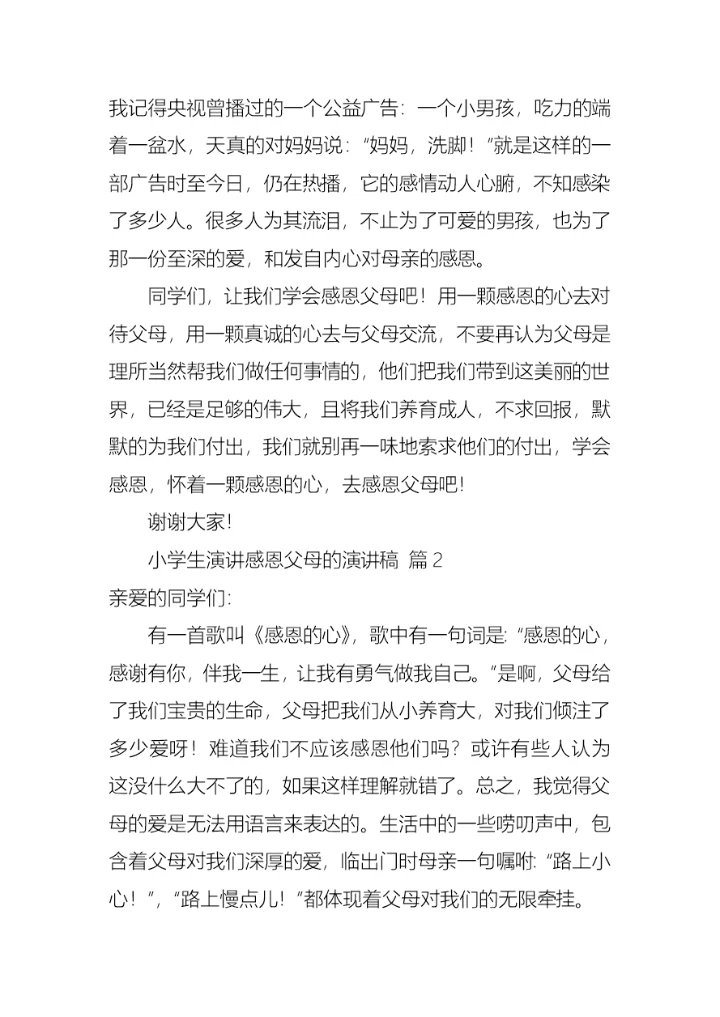 我记得央视曾播过的一个公益广告：一个小男孩，吃力的端着一盆水，天真的对妈妈说：“妈妈，洗脚！”就是这样的一部广告时至今日，仍在热播，它的感情动人心腑，不知感染了多少人。很多人为其流泪，不止为了可爱的男孩，也为了那一份至深的爱，和发自内心对母亲的感恩。

同学们，让我们学会感恩父母吧！用一颗感恩的心去对待父母，用一颗真诚的心去与父母交流，不要再认为父母是理所当然帮我们做任何事情的，他们把我们带到这美丽的世界，已经是足够的伟大，且将我们养育成人，不求回报，默默的为我们付出，我们就别再一味地索求他们的付出，学会感恩，怀着一颗感恩的心，去感恩父母吧！

谢谢大家！

小学生演讲感恩父母的演讲稿 篇2

亲爱的同学们：

有一首歌叫《感恩的心》，歌中有一句词是：“感恩的心，感谢有你，伴我一生，让我有勇气做我自己。”是啊，父母给了我们宝贵的生命，父母把我们从小养育大，对我们倾注了多少爱呀！难道我们不应该感恩他们吗？或许有些人认为这没什么大不了的，如果这样理解就错了。总之，我觉得父母的爱是无法用语言来表达的。生活中的一些唠叨声中，包含着父母对我们深厚的爱，临出门时母亲一句嘱咐：“路上小心！”，“路上慢点儿！”都体现着父母对我们的无限牵挂。